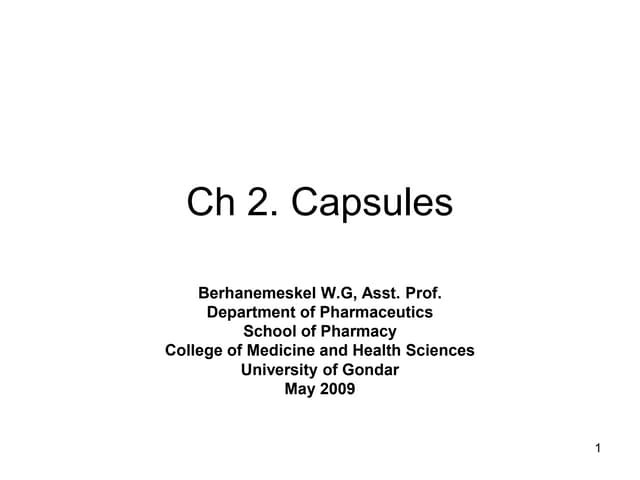 Ch 2. Capsules

Berhanemeskel W.G, Asst. Prof.
Department of Pharmaceutics
School of Pharmacy
College of Medicine and Health Sciences
University of Gondar
May 2009

1